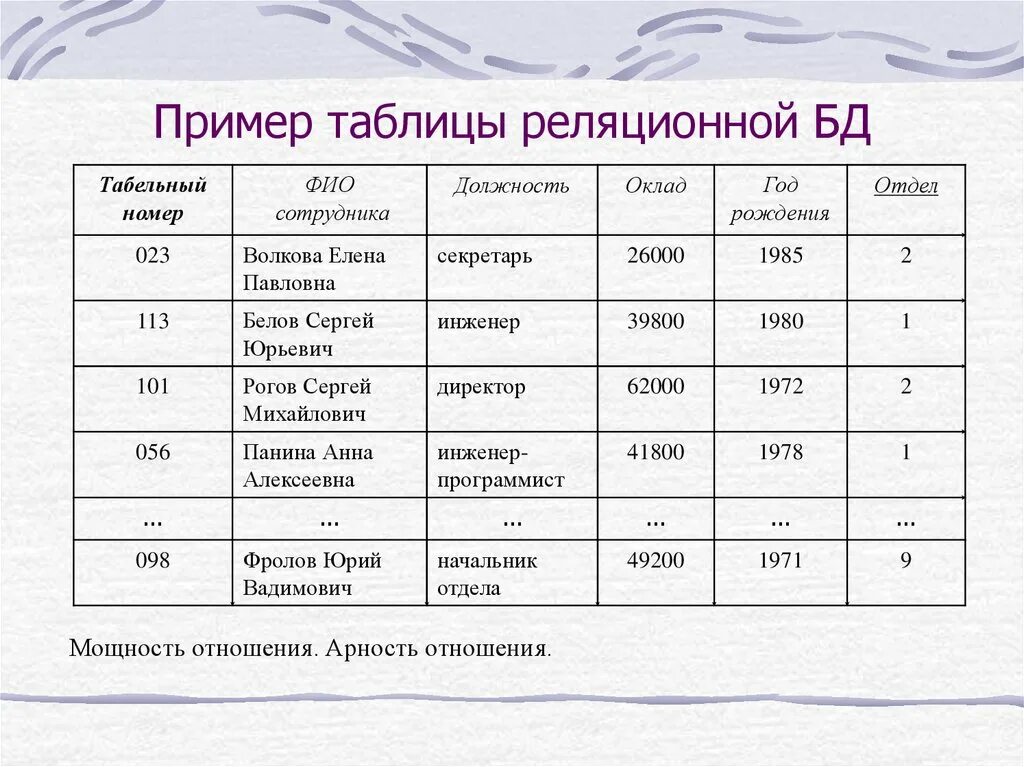 Пример таблицы реляционной БД

| Табельный номер | ФИО сотрудника | Должность | Оклад | Год рождения | Отдел |
|---|---|---|---|---|---|
| 023 | Волкова Елена Павловна | секретарь | 26000 | 1985 | 2 |
| 113 | Белов Сергей Юрьевич | инженер | 39800 | 1980 | 1 |
| 101 | Рогов Сергей Михайлович | директор | 62000 | 1972 | 2 |
| 056 | Панина Анна Алексеевна | инженер-программист | 41800 | 1978 | 1 |
| ... | ... | ... | ... | ... | ... |
| 098 | Фролов Юрий Вадимович | начальник отдела | 49200 | 1971 | 9 |

Мощность отношения. Арность отношения.